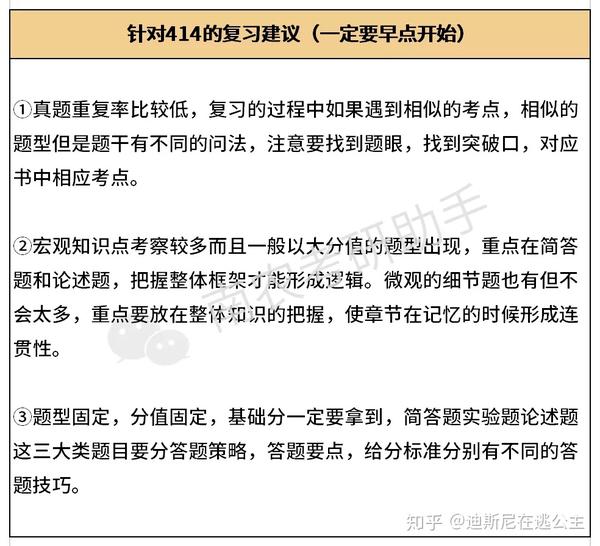 针对414的复习建议（一定要早点开始）

①真题重复率比较低，复习的过程中如果遇到相似的考点，相似的题型但是题干有不同的问法，注意要找到题眼，找到突破口，对应书中相应考点。

②宏观知识点考察较多而且一般以大分值的题型出现，重点在简答题和论述题，把握整体框架才能形成逻辑。微观的细节题也有但不会太多，重点要放在整体知识的把握，使章节在记忆的时候形成连贯性。

③题型固定，分值固定，基础分一定要拿到，简答题实验题论述题这三大类题目要分答题策略，答题要点，给分标准分别有不同的答题技巧。

南农考研助手

知乎 @迪斯尼在逃公主